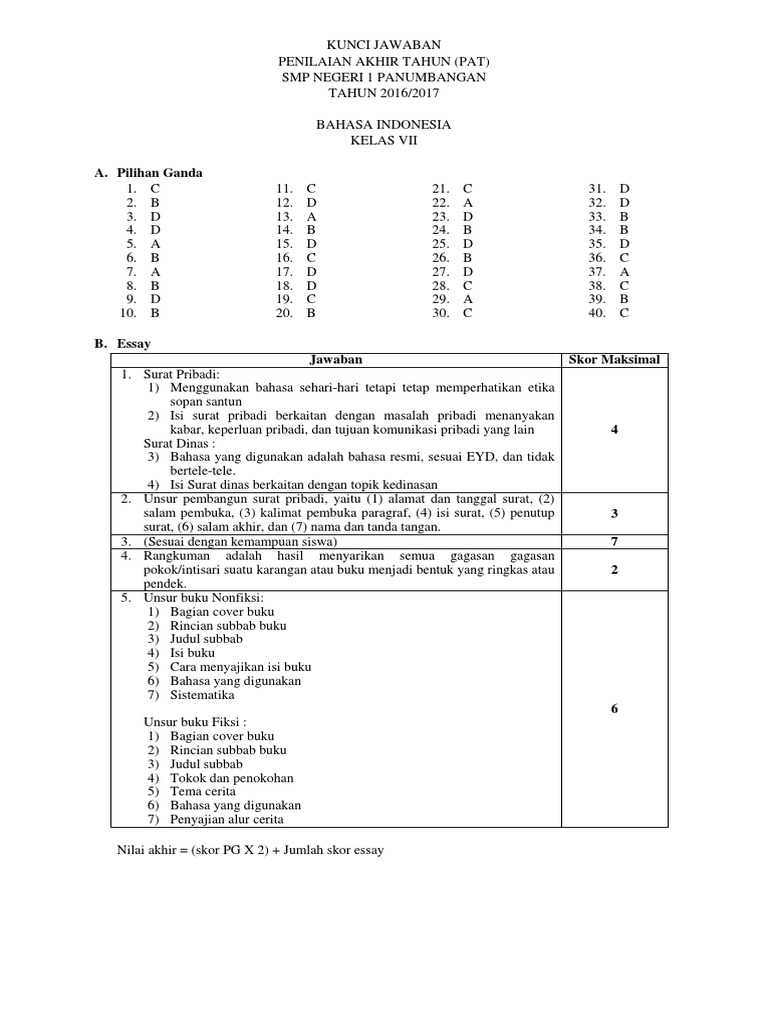 KUNCI JAWABAN
PENILAIAN AKHIR TAHUN (PAT)
SMP NEGERI 1 PANUMBANGAN
TAHUN 2016/2017

BAHASA INDONESIA
KELAS VII

A. Pilihan Ganda

1. C
2. B
3. D
4. D
5. A
6. B
7. A
8. B
9. D
10. B

11. C
12. D
13. A
14. B
15. D
16. C
17. D
18. D
19. C
20. B

21. C
22. A
23. D
24. B
25. D
26. B
27. D
28. C
29. A
30. C

31. D
32. D
33. B
34. B
35. D
36. C
37. A
38. C
39. B
40. C

B. Essay

| Jawaban | Skor Maksimal |
|---|---|
| 1. Surat Pribadi: 1) Menggunakan bahasa sehari-hari tetapi tetap memperhatikan etika sopan santun 2) Isi surat pribadi berkaitan dengan masalah pribadi menanyakan kabar, keperluan pribadi, dan tujuan komunikasi pribadi yang lain Surat Dinas : 3) Bahasa yang digunakan adalah bahasa resmi, sesuai EYD, dan tidak bertele-tele. 4) Isi Surat dinas berkaitan dengan topik kedinasan | 4 |
| 2. Unsur pembangun surat pribadi, yaitu (1) alamat dan tanggal surat, (2) salam pembuka, (3) kalimat pembuka paragraf, (4) isi surat, (5) penutup surat, (6) salam akhir, dan (7) nama dan tanda tangan. | 3 |
| 3. (Sesuai dengan kemampuan siswa) | 7 |
| 4. Rangkuman adalah hasil menyarikan semua gagasan gagasan pokok/intisari suatu karangan atau buku menjadi bentuk yang ringkas atau pendek. | 2 |
| 5. Unsur buku Nonfiksi: 1) Bagian cover buku 2) Rincian subbab buku 3) Judul subbab 4) Isi buku 5) Cara menyajikan isi buku 6) Bahasa yang digunakan 7) Sistematika Unsur buku Fiksi : 1) Bagian cover buku 2) Rincian subbab buku 3) Judul subbab 4) Tokok dan penokohan 5) Tema cerita 6) Bahasa yang digunakan 7) Penyajian alur cerita | 6 |

Nilai akhir = (skor PG X 2) + Jumlah skor essay